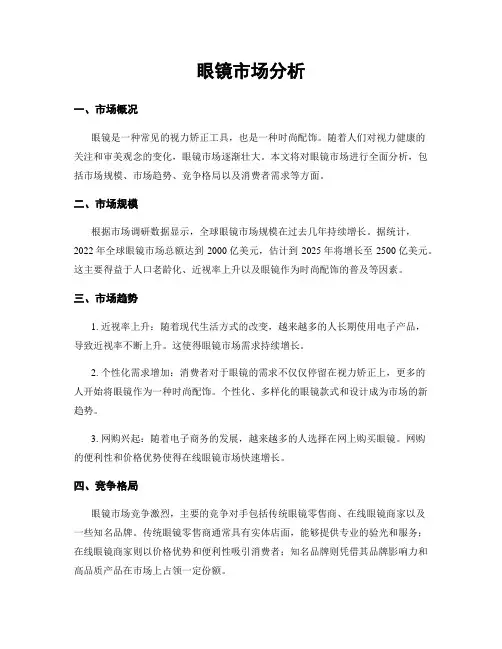 眼镜市场分析

一、市场概况

眼镜是一种常见的视力矫正工具，也是一种时尚配饰。随着人们对视力健康的关注和审美观念的变化，眼镜市场逐渐壮大。本文将对眼镜市场进行全面分析，包括市场规模、市场趋势、竞争格局以及消费者需求等方面。

二、市场规模

根据市场调研数据显示，全球眼镜市场规模在过去几年持续增长。据统计，2022年全球眼镜市场总额达到2000亿美元，估计到2025年将增长至2500亿美元。这主要得益于人口老龄化、近视率上升以及眼镜作为时尚配饰的普及等因素。

三、市场趋势

1. 近视率上升：随着现代生活方式的改变，越来越多的人长期使用电子产品，导致近视率不断上升。这使得眼镜市场需求持续增长。

2. 个性化需求增加：消费者对于眼镜的需求不仅仅停留在视力矫正上，更多的人开始将眼镜作为一种时尚配饰。个性化、多样化的眼镜款式和设计成为市场的新趋势。

3. 网购兴起：随着电子商务的发展，越来越多的人选择在网上购买眼镜。网购的便利性和价格优势使得在线眼镜市场快速增长。

四、竞争格局

眼镜市场竞争激烈，主要的竞争对手包括传统眼镜零售商、在线眼镜商家以及一些知名品牌。传统眼镜零售商通常具有实体店面，能够提供专业的验光和服务；在线眼镜商家则以价格优势和便利性吸引消费者；知名品牌则凭借其品牌影响力和高品质产品在市场上占领一定份额。